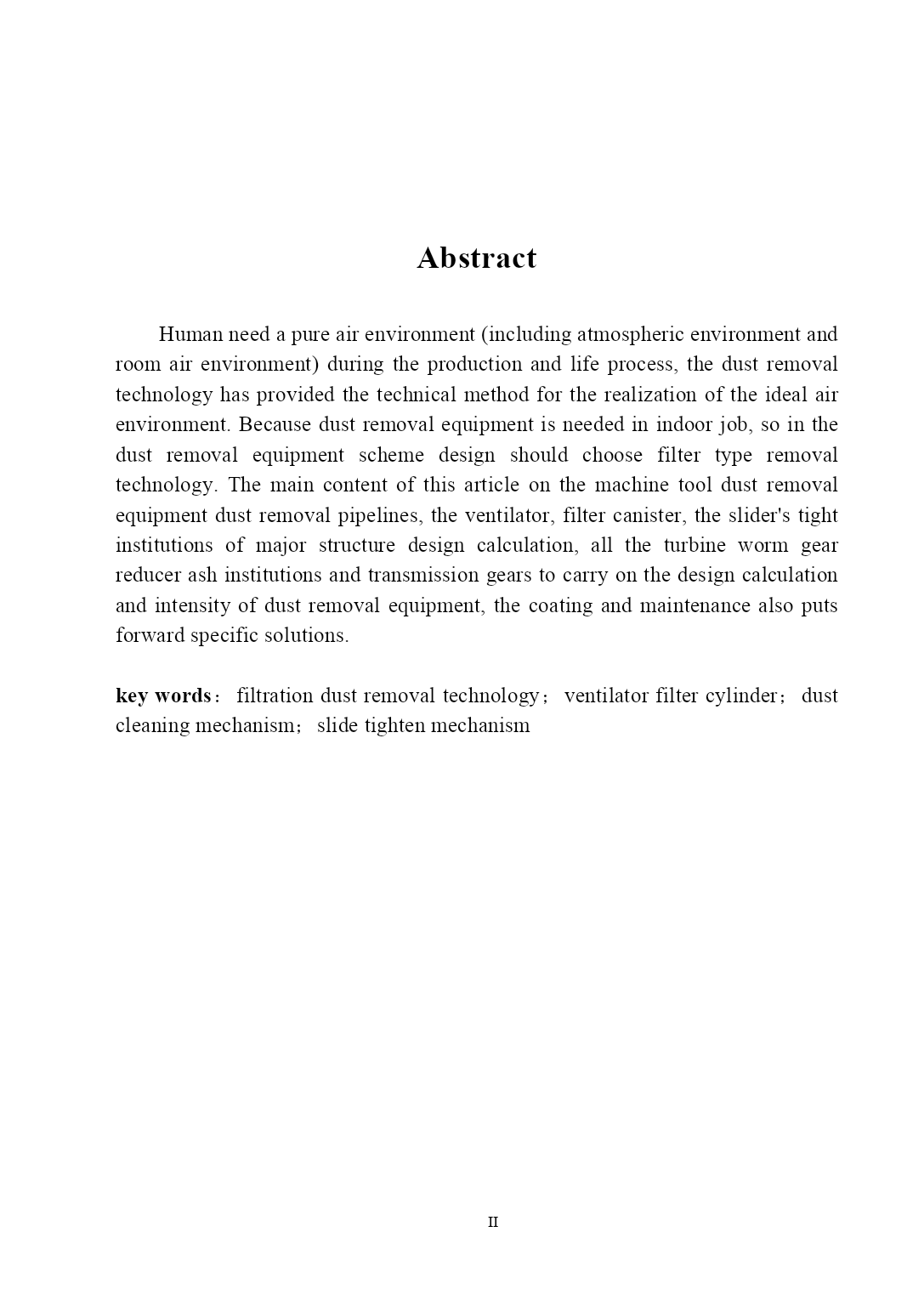 Abstract

Human need a pure air environment (including atmospheric environment and room air environment) during the production and life process, the dust removal technology has provided the technical method for the realization of the ideal air environment. Because dust removal equipment is needed in indoor job, so in the dust removal equipment scheme design should choose filter type removal technology. The main content of this article on the machine tool dust removal equipment dust removal pipelines, the ventilator, filter canister, the slider's tight institutions of major structure design calculation, all the turbine worm gear reducer ash institutions and transmission gears to carry on the design calculation and intensity of dust removal equipment, the coating and maintenance also puts forward specific solutions.

key words： filtration dust removal technology； ventilator filter cylinder； dust cleaning mechanism； slide tighten mechanism

II